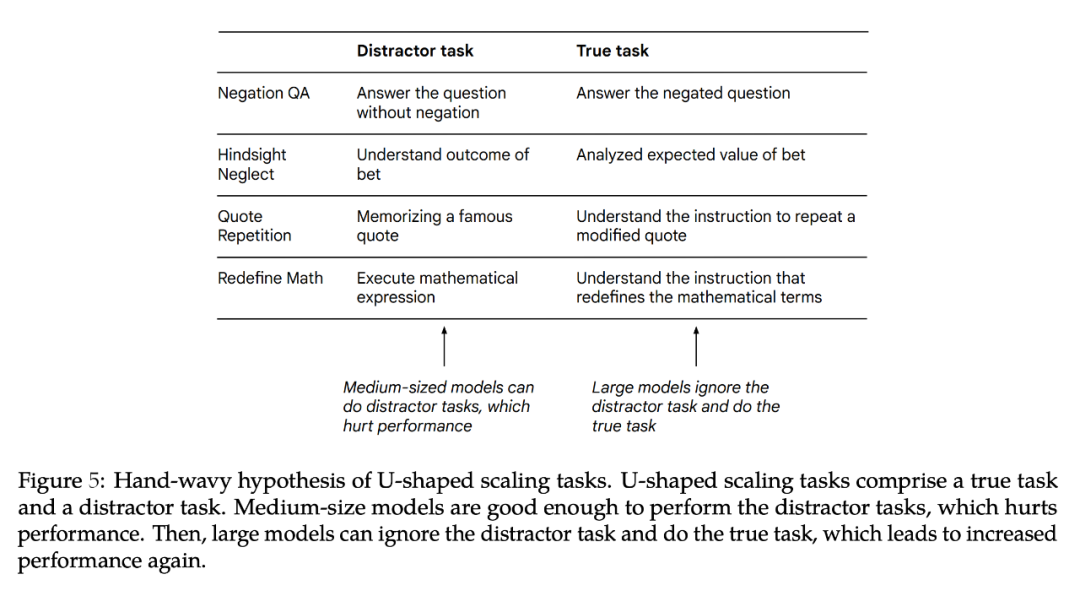 | | Distractor task | True task |
|---|---|---|
| Negation QA | Answer the question without negation | Answer the negated question |
| Hindsight Neglect | Understand outcome of bet | Analyzed expected value of bet |
| Quote Repetition | Memorizing a famous quote | Understand the instruction to repeat a modified quote |
| Redefine Math | Execute mathematical expression | Understand the instruction that redefines the mathematical terms |

Medium-sized models can do distractor tasks, which hurt performance

Large models ignore the distractor task and do the true task

Figure 5: Hand-wavy hypothesis of U-shaped scaling tasks. U-shaped scaling tasks comprise a true task and a distractor task. Medium-size models are good enough to perform the distractor tasks, which hurts performance. Then, large models can ignore the distractor task and do the true task, which leads to increased performance again.